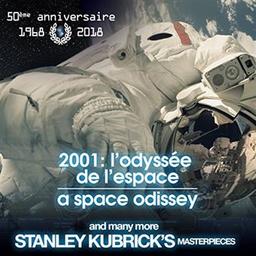 50ème anniversaire
1968 2018

2001: l'odyssée de l'espace
a space odissey

and many more
STANLEY KUBRICK'S MASTERPIECES